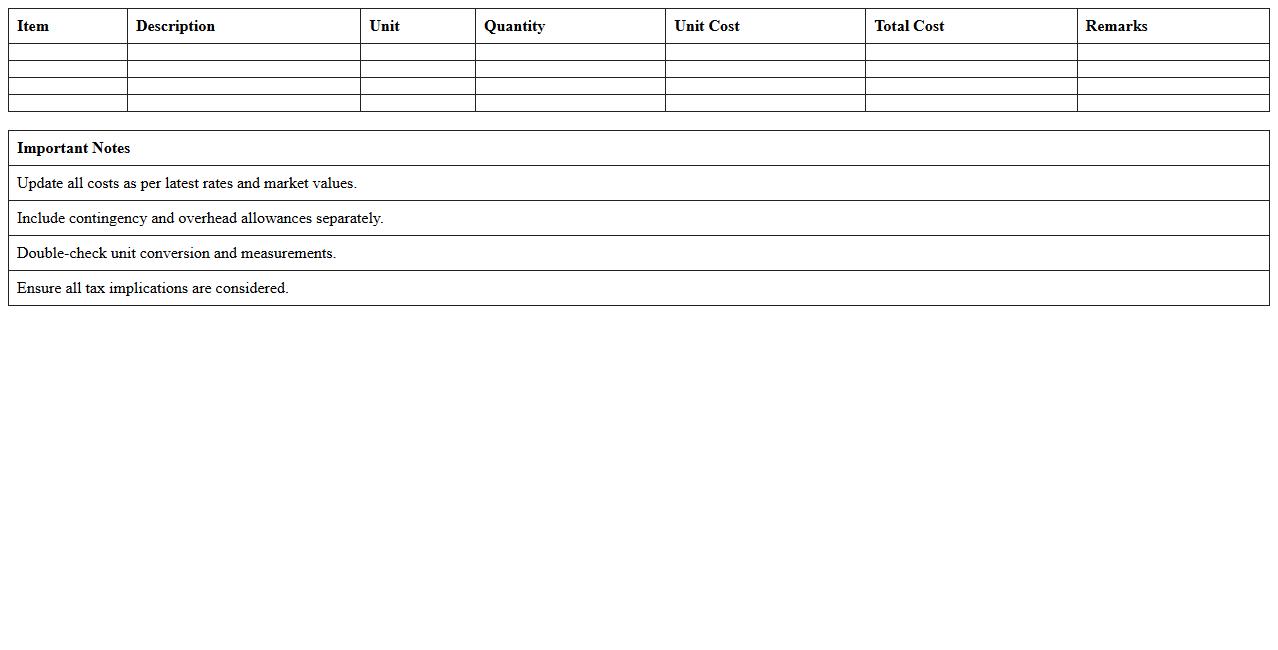 | Item | Description | Unit | Quantity | Unit Cost | Total Cost | Remarks |
|---|---|---|---|---|---|---|
| | | | | | | |
| | | | | | | |
| | | | | | | |
| | | | | | | |

| Important Notes |
|---|
| Update all costs as per latest rates and market values. |
| Include contingency and overhead allowances separately. |
| Double-check unit conversion and measurements. |
| Ensure all tax implications are considered. |